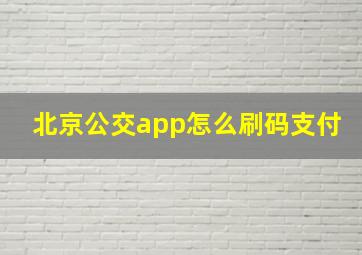 北京公交app怎么刷码支付